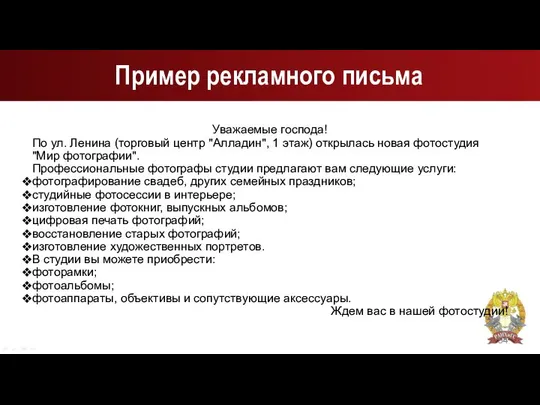 Пример рекламного письма

Уважаемые господа!

По ул. Ленина (торговый центр "Алладин", 1 этаж) открылась новая фотостудия "Мир фотографии".

Профессиональные фотографы студии предлагают вам следующие услуги:

❖фотографирование свадеб, других семейных праздников;
❖студийные фотосессии в интерьере;
❖изготовление фотокниг, выпускных альбомов;
❖цифровая печать фотографий;
❖восстановление старых фотографий;
❖изготовление художественных портретов.
❖В студии вы можете приобрести:
❖фоторамки;
❖фотоальбомы;
❖фотоаппараты, объективы и сопутствующие аксессуары.

Ждем вас в нашей фотостудии!

РАНХиГС